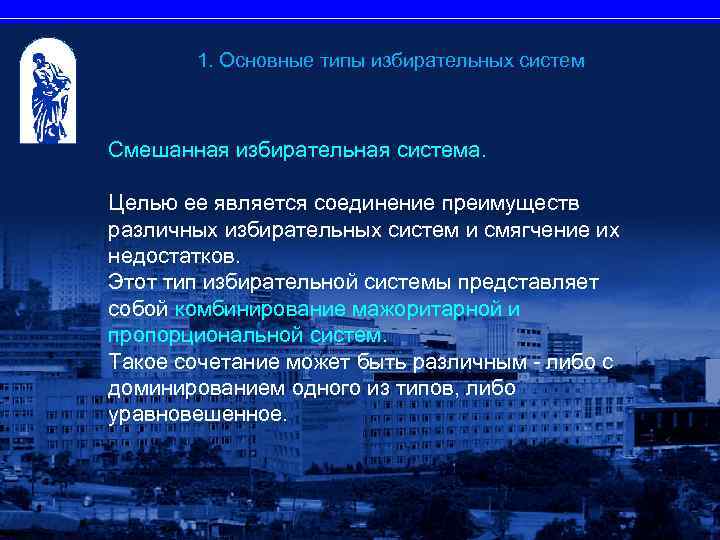 1. Основные типы избирательных систем

Смешанная избирательная система.

Целью ее является соединение преимуществ различных избирательных систем и смягчение их недостатков.
Этот тип избирательной системы представляет собой комбинирование мажоритарной и пропорциональной систем.
Такое сочетание может быть различным - либо с доминированием одного из типов, либо уравновешенное.